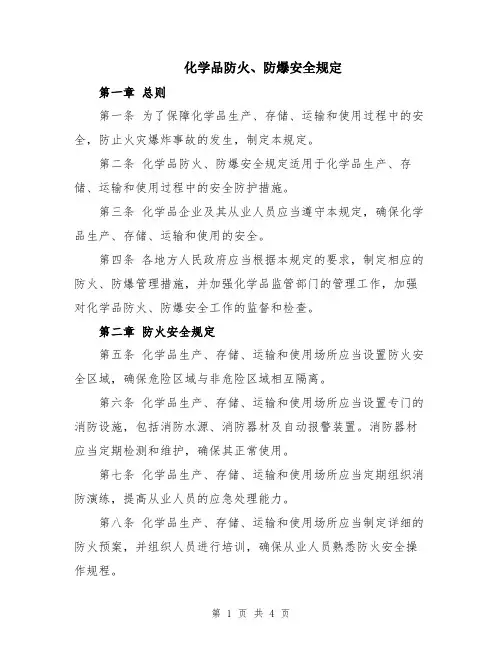 化学品防火、防爆安全规定

第一章 总则

第一条 为了保障化学品生产、存储、运输和使用过程中的安全，防止火灾爆炸事故的发生，制定本规定。

第二条 化学品防火、防爆安全规定适用于化学品生产、存储、运输和使用过程中的安全防护措施。

第三条 化学品企业及其从业人员应当遵守本规定，确保化学品生产、存储、运输和使用的安全。

第四条 各地方人民政府应当根据本规定的要求，制定相应的防火、防爆管理措施，并加强化学品监管部门的管理工作，加强对化学品防火、防爆安全工作的监督和检查。

第二章 防火安全规定

第五条 化学品生产、存储、运输和使用场所应当设置防火安全区域，确保危险区域与非危险区域相互隔离。

第六条 化学品生产、存储、运输和使用场所应当设置专门的消防设施，包括消防水源、消防器材及自动报警装置。消防器材应当定期检测和维护，确保其正常使用。

第七条 化学品生产、存储、运输和使用场所应当定期组织消防演练，提高从业人员的应急处理能力。

第八条 化学品生产、存储、运输和使用场所应当制定详细的防火预案，并组织人员进行培训，确保从业人员熟悉防火安全操作规程。

第 1 页 共 4 页